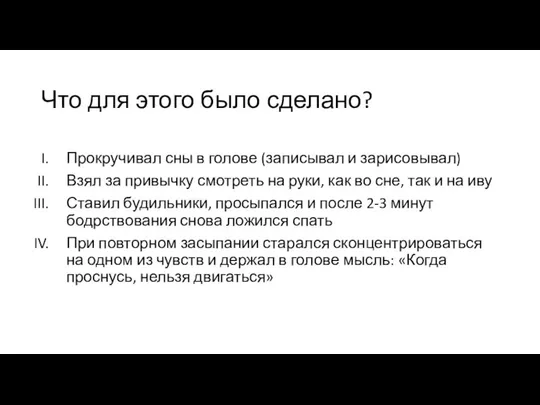 Что для этого было сделано?

I. Прокручивал сны в голове (записывал и зарисовывал)
II. Взял за привычку смотреть на руки, как во сне, так и на иву
III. Ставил будильники, просыпался и после 2-3 минут бодрствования снова ложился спать
IV. При повторном засыпании старался сконцентрироваться на одном из чувств и держал в голове мысль: «Когда проснусь, нельзя двигаться»